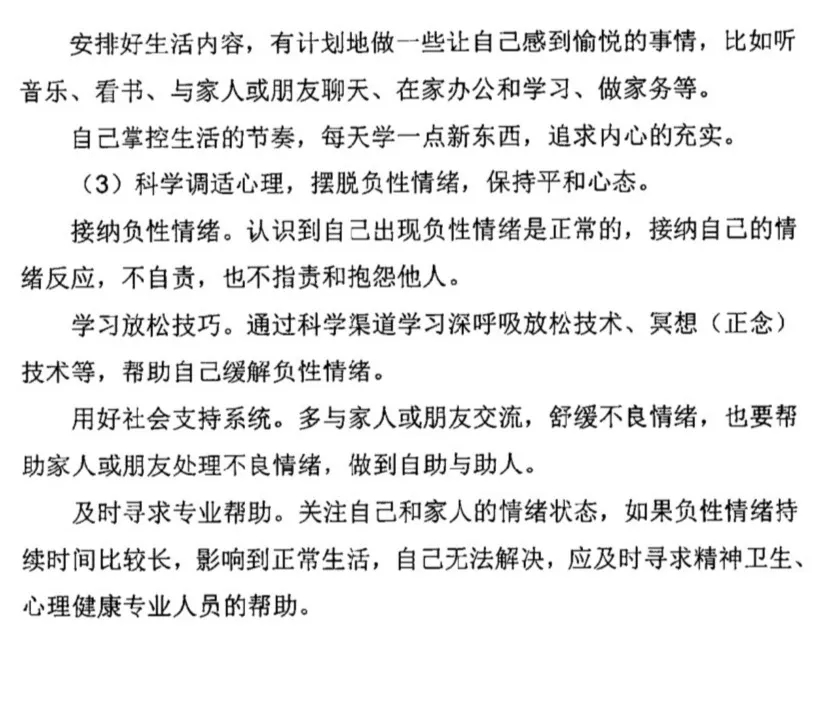 安排好生活内容，有计划地做一些让自己感到愉悦的事情，比如听音乐、看书、与家人或朋友聊天、在家办公和学习、做家务等。

自己掌控生活的节奏，每天学一点新东西，追求内心的充实。

（3）科学调适心理，摆脱负性情绪，保持平和心态。

接纳负性情绪。认识到自己出现负性情绪是正常的，接纳自己的情绪反应，不自责，也不指责和抱怨他人。

学习放松技巧。通过科学渠道学习深呼吸放松技术、冥想（正念）技术等，帮助自己缓解负性情绪。

用好社会支持系统。多与家人或朋友交流，舒缓不良情绪，也要帮助家人或朋友处理不良情绪，做到自助与助人。

及时寻求专业帮助。关注自己和家人的情绪状态，如果负性情绪持续时间比较长，影响到正常生活，自己无法解决，应及时寻求精神卫生、心理健康专业人员的帮助。